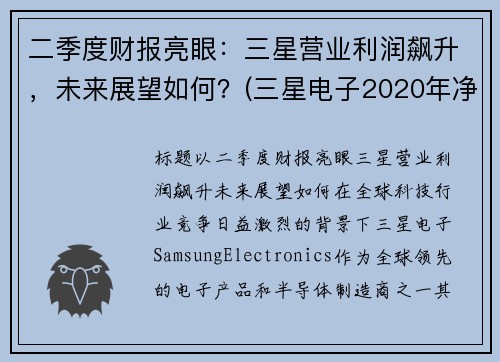 二季度财报亮眼：三星营业利润飙升，未来展望如何？(三星电子2020年净

标题以二季度财报亮眼三星营业利润飙升未来展望如何在全球科技行业竞争日益激烈的背景下三星电子SamsungElectronics作为全球领先的电子产品和半导体制造商之一其